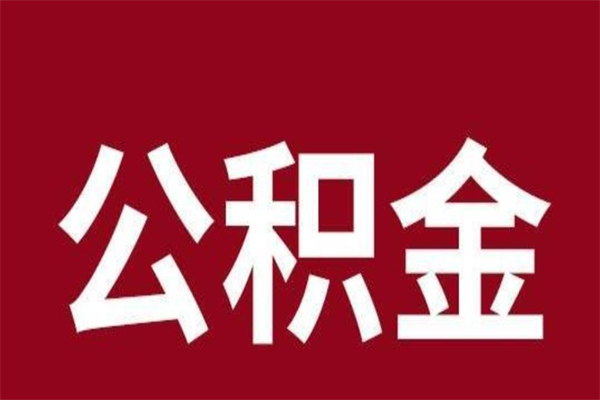 公积金